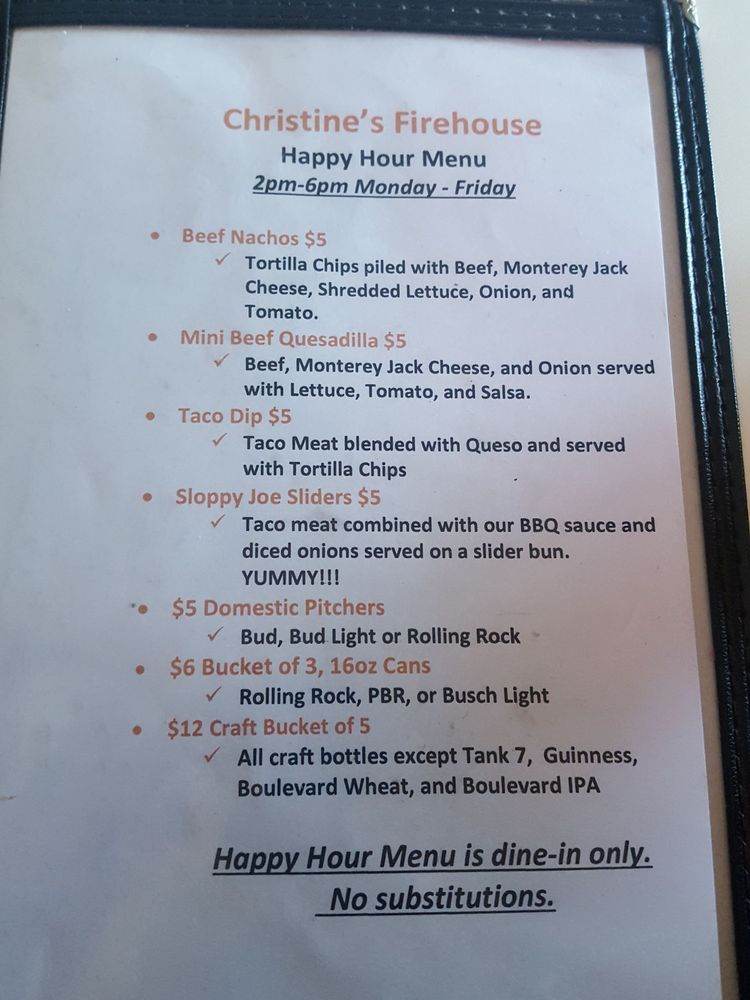 Christine's Firehouse
Happy Hour Menu
2pm-6pm Monday - Friday

• Beef Nachos $5
✓ Tortilla Chips piled with Beef, Monterey Jack Cheese, Shredded Lettuce, Onion, and Tomato.
• Mini Beef Quesadilla $5
✓ Beef, Monterey Jack Cheese, and Onion served with Lettuce, Tomato, and Salsa.
• Taco Dip $5
✓ Taco Meat blended with Queso and served with Tortilla Chips
• Sloppy Joe Sliders $5
✓ Taco meat combined with our BBQ sauce and diced onions served on a slider bun. YUMMY!!!
• $5 Domestic Pitchers
✓ Bud, Bud Light or Rolling Rock
• $6 Bucket of 3, 16oz Cans
✓ Rolling Rock, PBR, or Busch Light
• $12 Craft Bucket of 5
✓ All craft bottles except Tank 7, Guinness, Boulevard Wheat, and Boulevard IPA

Happy Hour Menu is dine-in only.
No substitutions.